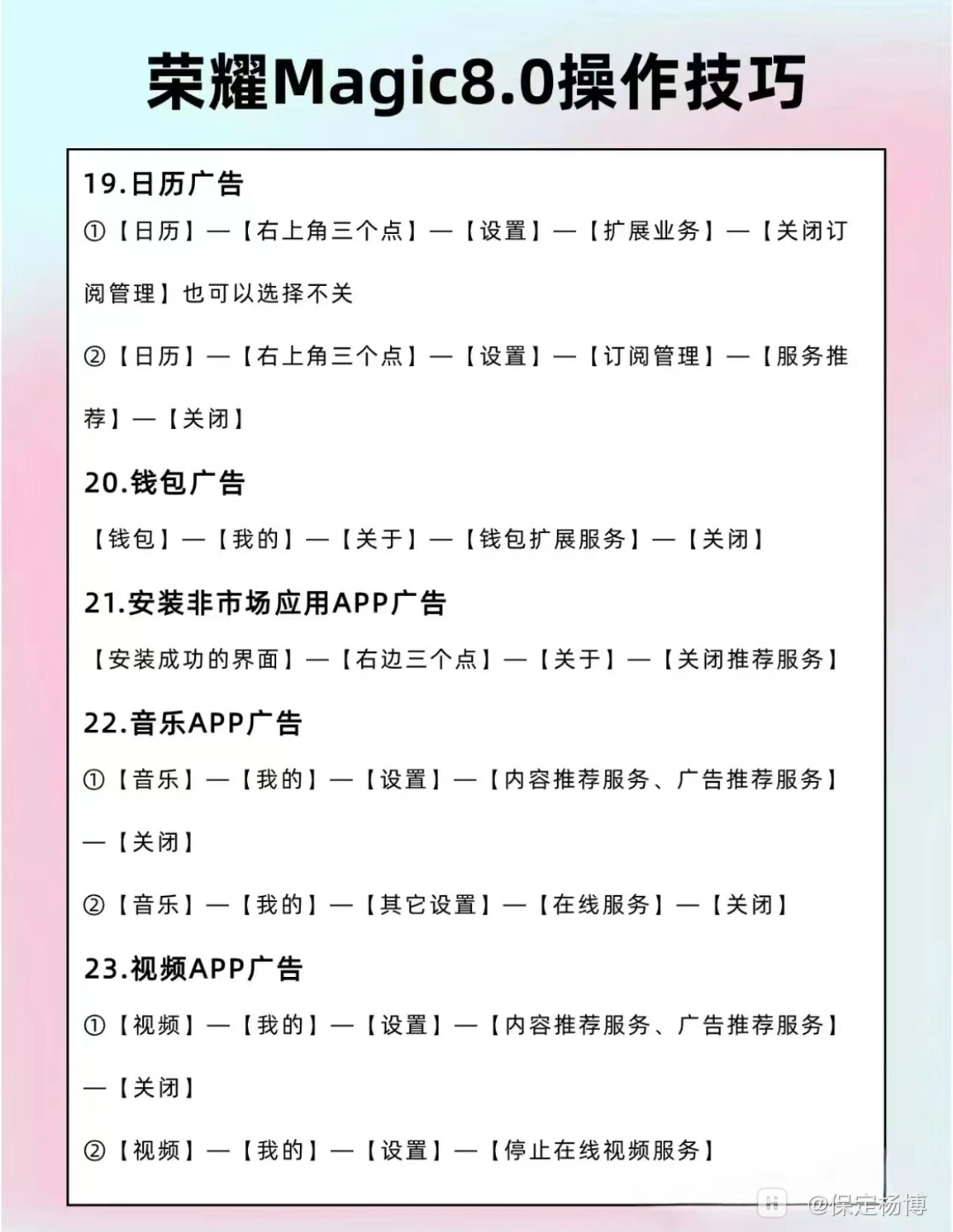 荣耀Magic8.0操作技巧

19.日历广告

①【日历】—【右上角三个点】—【设置】—【扩展业务】—【关闭订阅管理】也可以选择不关

②【日历】—【右上角三个点】—【设置】—【订阅管理】—【服务推荐】—【关闭】

20.钱包广告

【钱包】—【我的】—【关于】—【钱包扩展服务】—【关闭】

21.安装非市场应用APP广告

【安装成功的界面】—【右边三个点】—【关于】—【关闭推荐服务】

22.音乐APP广告

①【音乐】—【我的】—【设置】—【内容推荐服务、广告推荐服务】—【关闭】

②【音乐】—【我的】—【其它设置】—【在线服务】—【关闭】

23.视频APP广告

①【视频】—【我的】—【设置】—【内容推荐服务、广告推荐服务】—【关闭】

②【视频】—【我的】—【设置】—【停止在线视频服务】

@保定杨博